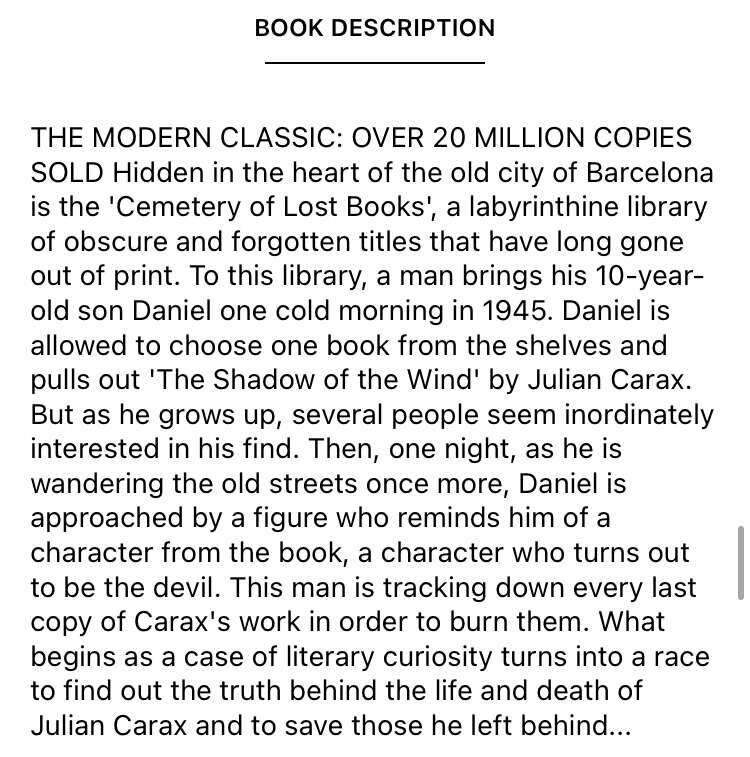 BOOK DESCRIPTION

THE MODERN CLASSIC: OVER 20 MILLION COPIES SOLD Hidden in the heart of the old city of Barcelona is the 'Cemetery of Lost Books', a labyrinthine library of obscure and forgotten titles that have long gone out of print. To this library, a man brings his 10-year-old son Daniel one cold morning in 1945. Daniel is allowed to choose one book from the shelves and pulls out 'The Shadow of the Wind' by Julian Carax. But as he grows up, several people seem inordinately interested in his find. Then, one night, as he is wandering the old streets once more, Daniel is approached by a figure who reminds him of a character from the book, a character who turns out to be the devil. This man is tracking down every last copy of Carax's work in order to burn them. What begins as a case of literary curiosity turns into a race to find out the truth behind the life and death of Julian Carax and to save those he left behind...